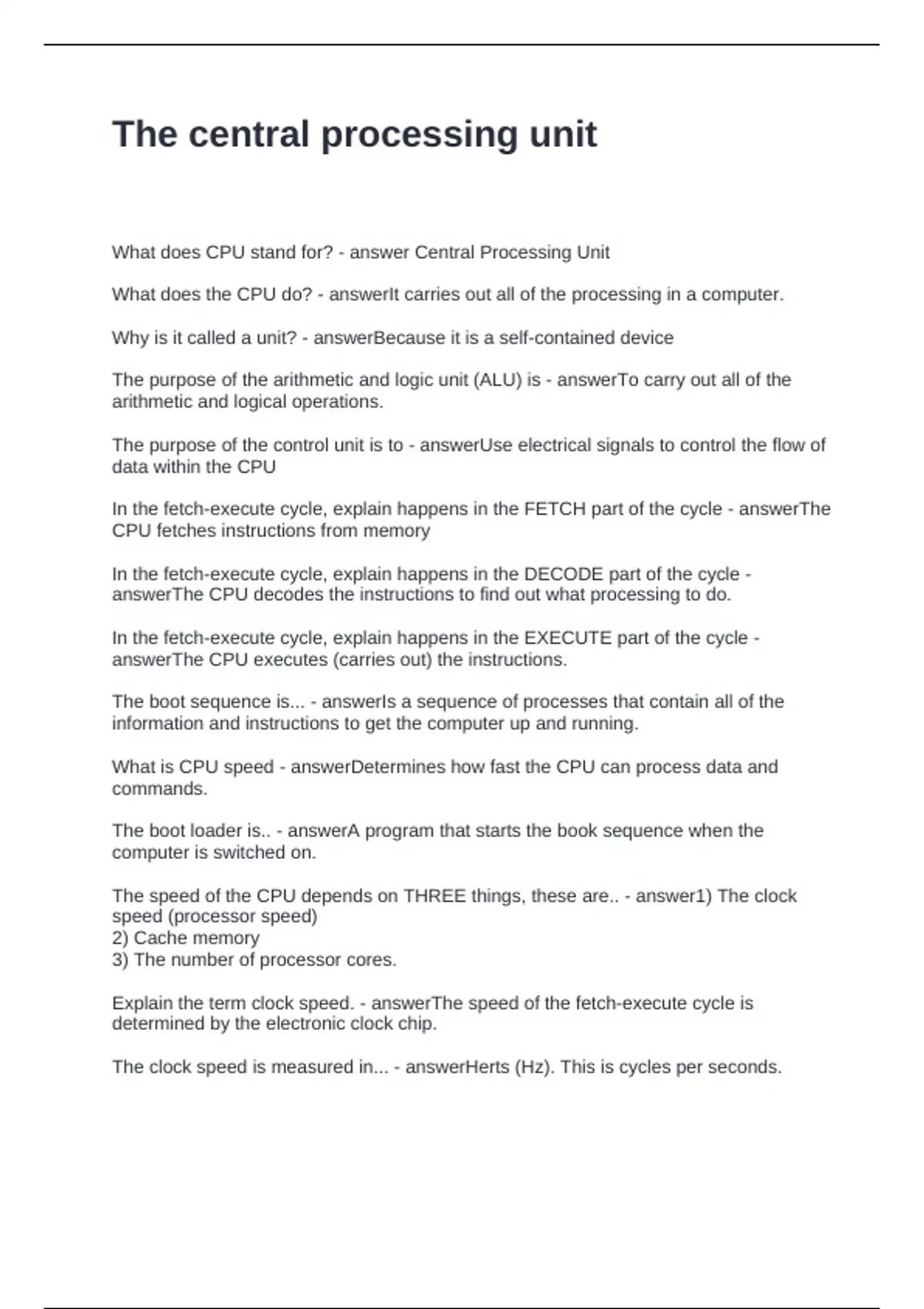 The central processing unit

What does CPU stand for? - answer Central Processing Unit

What does the CPU do? - answerIt carries out all of the processing in a computer.

Why is it called a unit? - answerBecause it is a self-contained device

The purpose of the arithmetic and logic unit (ALU) is - answerTo carry out all of the arithmetic and logical operations.

The purpose of the control unit is to - answerUse electrical signals to control the flow of data within the CPU

In the fetch-execute cycle, explain happens in the FETCH part of the cycle - answerThe CPU fetches instructions from memory

In the fetch-execute cycle, explain happens in the DECODE part of the cycle - answerThe CPU decodes the instructions to find out what processing to do.

In the fetch-execute cycle, explain happens in the EXECUTE part of the cycle - answerThe CPU executes (carries out) the instructions.

The boot sequence is... - answerIs a sequence of processes that contain all of the information and instructions to get the computer up and running.

What is CPU speed - answerDetermines how fast the CPU can process data and commands.

The boot loader is.. - answerA program that starts the book sequence when the computer is switched on.

The speed of the CPU depends on THREE things, these are.. - answer1) The clock speed (processor speed)
2) Cache memory
3) The number of processor cores.

Explain the term clock speed. - answerThe speed of the fetch-execute cycle is determined by the electronic clock chip.

The clock speed is measured in... - answerHerts (Hz). This is cycles per seconds.